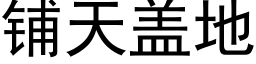 铺天盖地